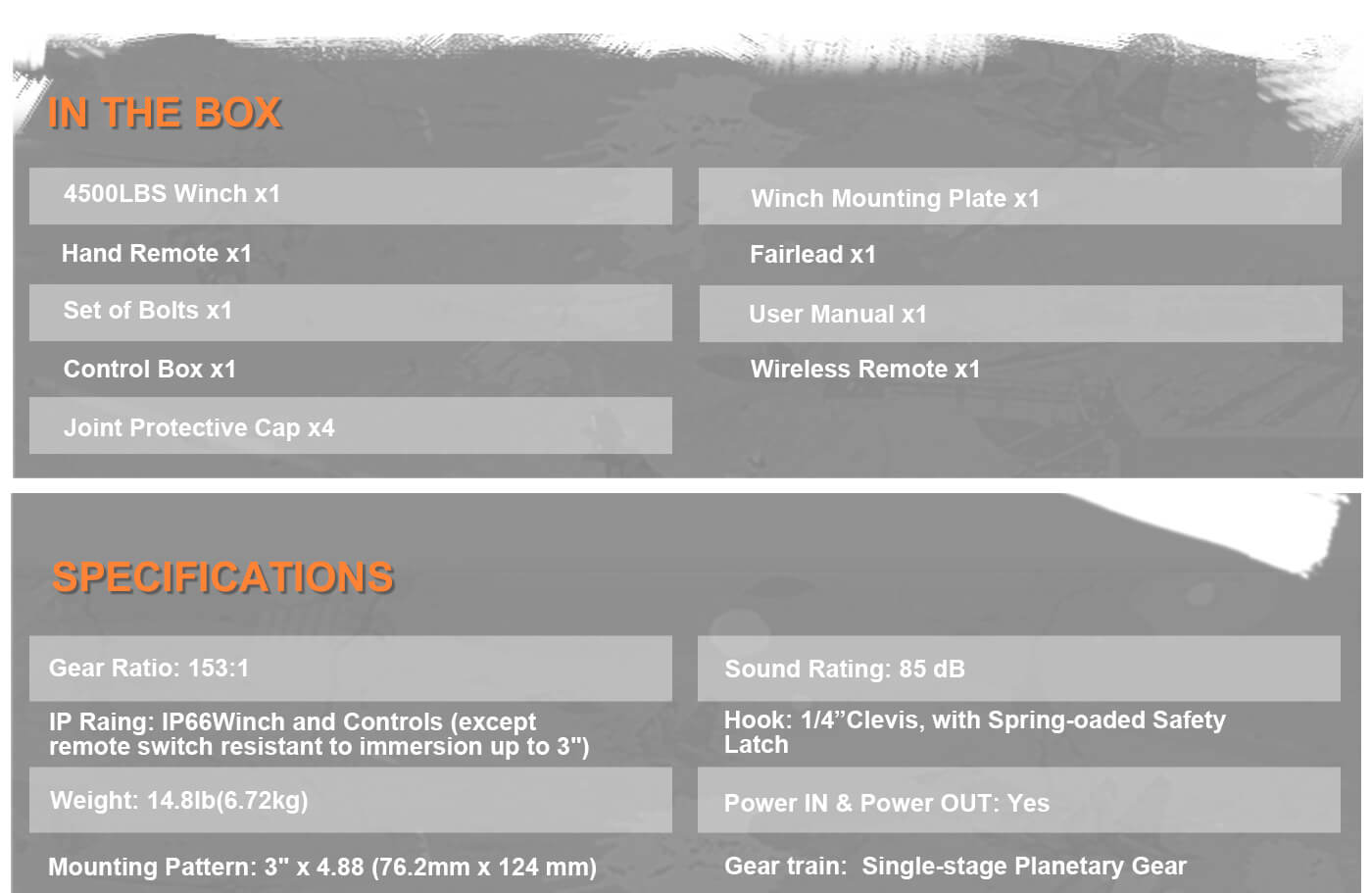 IN THE BOX

4500LBS Winch x1

Hand Remote x1

Set of Bolts x1

Control Box x1

Joint Protective Cap x4

Winch Mounting Plate x1

Fairlead x1

User Manual x1

Wireless Remote x1

SPECIFICATIONS

Gear Ratio: 153:1

IP Raing: IP66Winch and Controls (except remote switch resistant to immersion up to 3")

Weight: 14.8lb(6.72kg)

Mounting Pattern: 3" x 4.88 (76.2mm x 124 mm)

Sound Rating: 85 dB

Hook: 1/4"Clevis, with Spring-oaded Safety Latch

Power IN & Power OUT: Yes

Gear train: Single-stage Planetary Gear